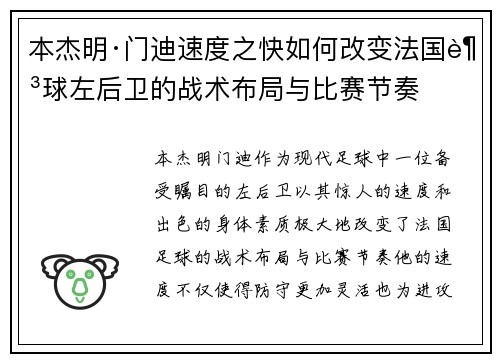 本杰明·门迪速度之快如何改变法国è¶³球左后卫的战术布局与比赛节奏

本杰明门迪作为现代足球中一位备受瞩目的左后卫以其惊人的速度和出色的身体素质极大地改变了法国足球的战术布局与比赛节奏他的速度不仅使得防守更加灵活也为进攻